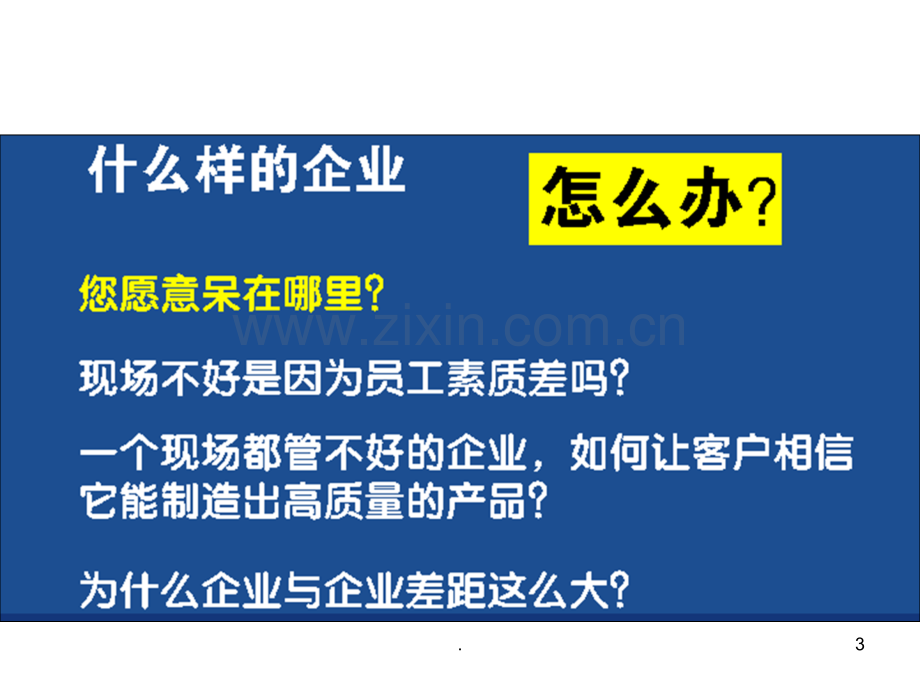 什么样的企业

怎么办?

您愿意呆在哪里?

www.zixin.com.cn

现场不好是因为员工素质差吗?

一个现场都管不好的企业，如何让客户相信它能制造出高质量的产品?

为什么企业与企业差距这么大?

.

3